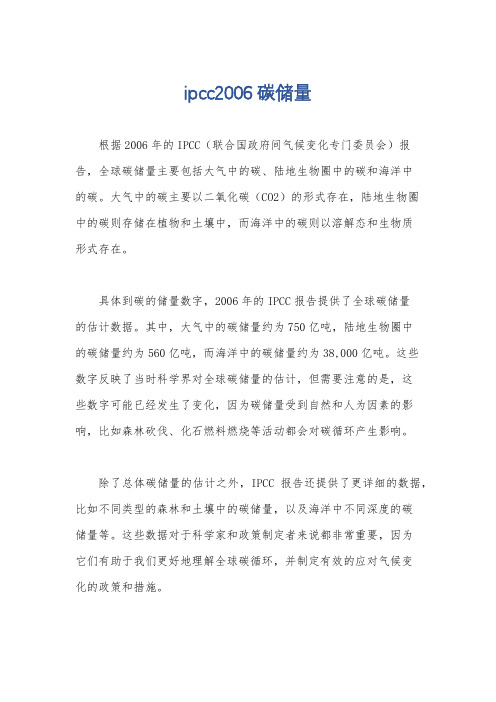 ipcc2006 碳储量

根据 2006 年的 IPCC（联合国政府间气候变化专门委员会）报告，全球碳储量主要包括大气中的碳、陆地生物圈中的碳和海洋中的碳。大气中的碳主要以二氧化碳（CO2）的形式存在，陆地生物圈中的碳则存储在植物和土壤中，而海洋中的碳则以溶解态和生物质形式存在。

具体到碳的储量数字，2006 年的 IPCC 报告提供了全球碳储量的估计数据。其中，大气中的碳储量约为 750 亿吨，陆地生物圈中的碳储量约为 560 亿吨，而海洋中的碳储量约为 38,000 亿吨。这些数字反映了当时科学界对全球碳储量的估计，但需要注意的是，这些数字可能已经发生了变化，因为碳储量受到自然和人为因素的影响，比如森林砍伐、化石燃料燃烧等活动都会对碳循环产生影响。

除了总体碳储量的估计之外，IPCC 报告还提供了更详细的数据，比如不同类型的森林和土壤中的碳储量，以及海洋中不同深度的碳储量等。这些数据对于科学家和政策制定者来说都非常重要，因为它们有助于我们更好地理解全球碳循环，并制定有效的应对气候变化的政策和措施。